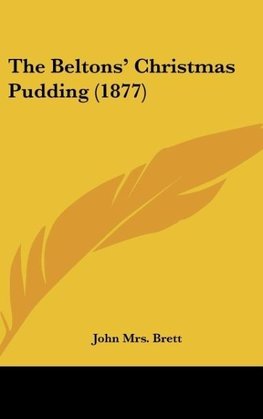 The Beltons' Christmas Pudding (1877)

John Mrs. Brett